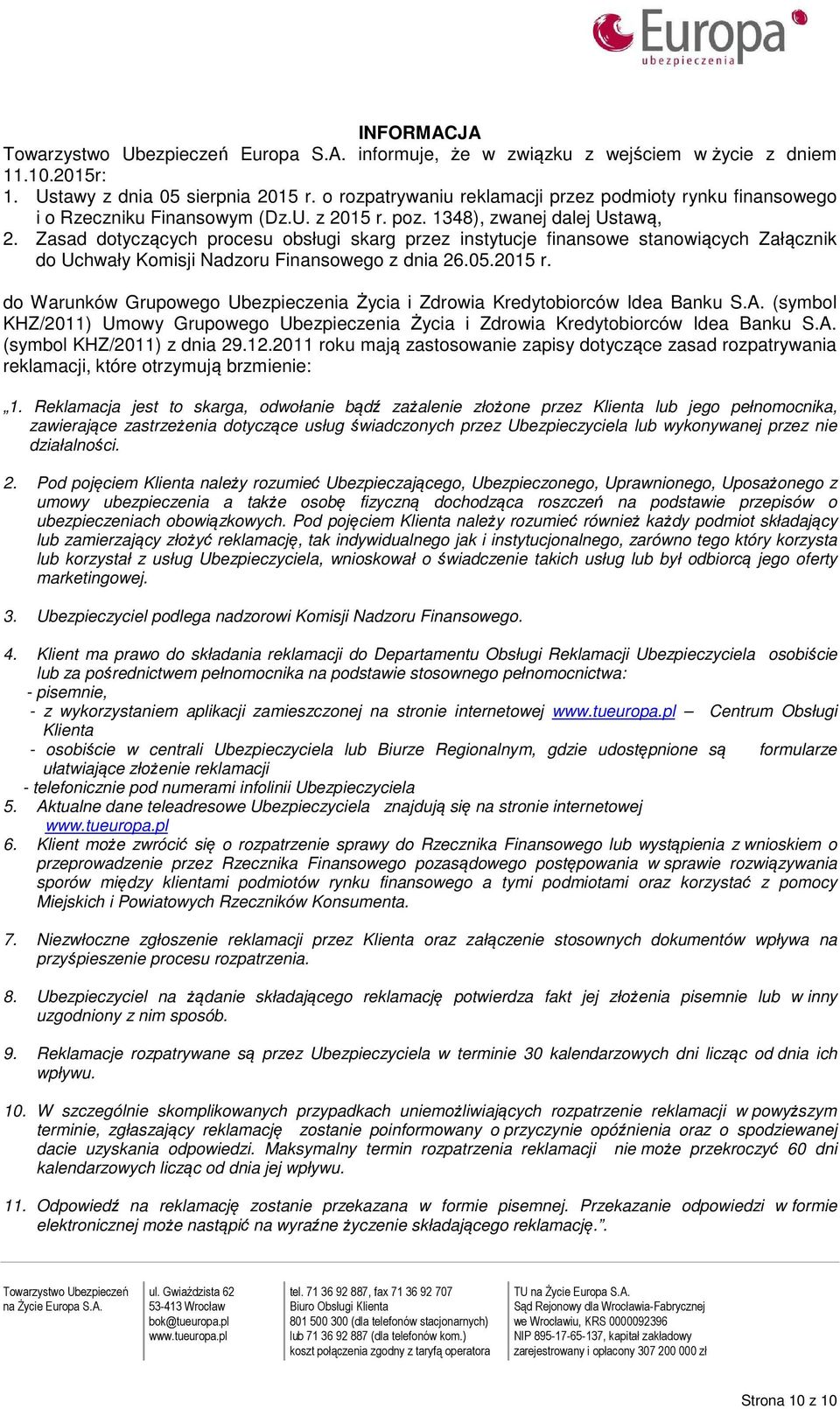 Europa
ubezpieczenia

INFORMACJA

Towarzystwo Ubezpieczeń Europa S.A. informuje, że w związku z wejściem w życie z dniem 11.10.2015r:
1. Ustawy z dnia 05 sierpnia 2015 r. o rozpatrywaniu reklamacji przez podmioty rynku finansowego i o Rzeczniku Finansowym (Dz.U. z 2015 r. poz. 1348), zwanej dalej Ustawą,
2. Zasad dotyczących procesu obsługi skarg przez instytucje finansowe stanowiących Załącznik do Uchwały Komisji Nadzoru Finansowego z dnia 26.05.2015 r.

do Warunków Grupowego Ubezpieczenia Życia i Zdrowia Kredytobiorców Idea Banku S.A. (symbol KHZ/2011) Umowy Grupowego Ubezpieczenia Życia i Zdrowia Kredytobiorców Idea Banku S.A. (symbol KHZ/2011) z dnia 29.12.2011 roku mają zastosowanie zapisy dotyczące zasad rozpatrywania reklamacji, które otrzymują brzmienie:

„1. Reklamacja jest to skarga, odwołanie bądź zażalenie złożone przez Klienta lub jego pełnomocnika, zawierające zastrzeżenia dotyczące usług świadczonych przez Ubezpieczyciela lub wykonywanej przez nie działalności.

2. Pod pojęciem Klienta należy rozumieć Ubezpieczającego, Ubezpieczonego, Uprawnionego, Uposażonego z umowy ubezpieczenia a także osobę fizyczną dochodząca roszczeń na podstawie przepisów o ubezpieczeniach obowiązkowych. Pod pojęciem Klienta należy rozumieć również każdy podmiot składający lub zamierzający złożyć reklamację, tak indywidualnego jak i instytucjonalnego, zarówno tego który korzysta lub korzystał z usług Ubezpieczyciela, wnioskował o świadczenie takich usług lub był odbiorcą jego oferty marketingowej.

3. Ubezpieczyciel podlega nadzorowi Komisji Nadzoru Finansowego.

4. Klient ma prawo do składania reklamacji do Departamentu Obsługi Reklamacji Ubezpieczyciela osobiście lub za pośrednictwem pełnomocnika na podstawie stosownego pełnomocnictwa:
- pisemnie,
- z wykorzystaniem aplikacji zamieszczonej na stronie internetowej www.tueuropa.pl – Centrum Obsługi Klienta
- osobiście w centrali Ubezpieczyciela lub Biurze Regionalnym, gdzie udostępnione są formularze ułatwiające złożenie reklamacji
- telefonicznie pod numerami infolinii Ubezpieczyciela
5. Aktualne dane teleadresowe Ubezpieczyciela znajdują się na stronie internetowej www.tueuropa.pl
6. Klient może zwrócić się o rozpatrzenie sprawy do Rzecznika Finansowego lub wystąpienia z wnioskiem o przeprowadzenie przez Rzecznika Finansowego pozasądowego postępowania w sprawie rozwiązywania sporów między klientami podmiotów rynku finansowego a tymi podmiotami oraz korzystać z pomocy Miejskich i Powiatowych Rzeczników Konsumenta.

7. Niezwłoczne zgłoszenie reklamacji przez Klienta oraz załączenie stosownych dokumentów wpływa na przyśpieszenie procesu rozpatrzenia.

8. Ubezpieczyciel na żądanie składającego reklamację potwierdza fakt jej złożenia pisemnie lub w inny uzgodniony z nim sposób.

9. Reklamacje rozpatrywane są przez Ubezpieczyciela w terminie 30 kalendarzowych dni licząc od dnia ich wpływu.

10. W szczególnie skomplikowanych przypadkach uniemożliwiających rozpatrzenie reklamacji w powyższym terminie, zgłaszający reklamację zostanie poinformowany o przyczynie opóźnienia oraz o spodziewanej dacie uzyskania odpowiedzi. Maksymalny termin rozpatrzenia reklamacji nie może przekroczyć 60 dni kalendarzowych licząc od dnia jej wpływu.

11. Odpowiedź na reklamację zostanie przekazana w formie pisemnej. Przekazanie odpowiedzi w formie elektronicznej może nastąpić na wyraźne życzenie składającego reklamację.”.

Towarzystwo Ubezpieczeń na Życie Europa S.A.

ul. Gwiaździsta 62
53-413 Wrocław
bok@tueuropa.pl
www.tueuropa.pl

tel. 71 36 92 887, fax 71 36 92 707
Biuro Obsługi Klienta
801 500 300 (dla telefonów stacjonarnych)
lub 71 36 92 887 (dla telefonów kom.)
koszt połączenia zgodny z taryfą operatora

TU na Życie Europa S.A.
Sąd Rejonowy dla Wrocławia-Fabrycznej
we Wrocławiu, KRS 0000092396
NIP 895-17-65-137, kapitał zakładowy
zarejestrowany i opłacony 307 200 000 zł

Strona 10 z 10